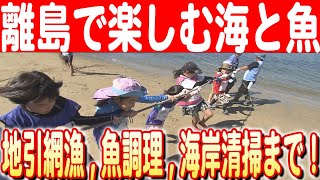 離島で楽しむ海と魚

地引網漁，魚調理，海岸清掃まで！